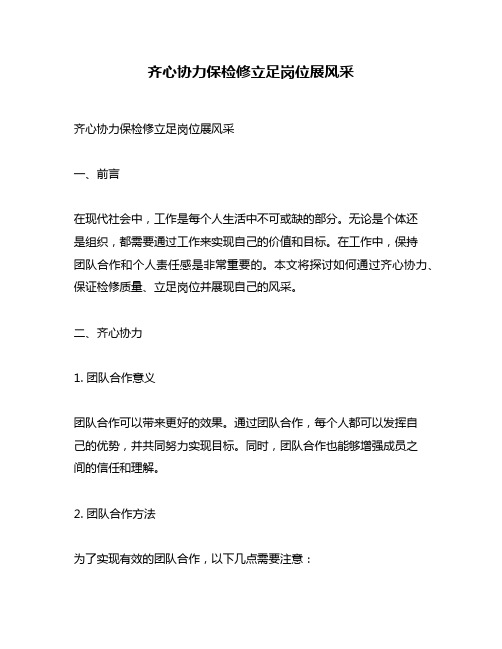 齐心协力保检修立足岗位展风采

齐心协力保检修立足岗位展风采

一、前言

在现代社会中，工作是每个人生活中不可或缺的部分。无论是个体还是组织，都需要通过工作来实现自己的价值和目标。在工作中，保持团队合作和个人责任感是非常重要的。本文将探讨如何通过齐心协力、保证检修质量、立足岗位并展现自己的风采。

二、齐心协力

1. 团队合作意义

团队合作可以带来更好的效果。通过团队合作，每个人都可以发挥自己的优势，并共同努力实现目标。同时，团队合作也能够增强成员之间的信任和理解。

2. 团队合作方法

为了实现有效的团队合作，以下几点需要注意：